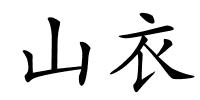 山衣